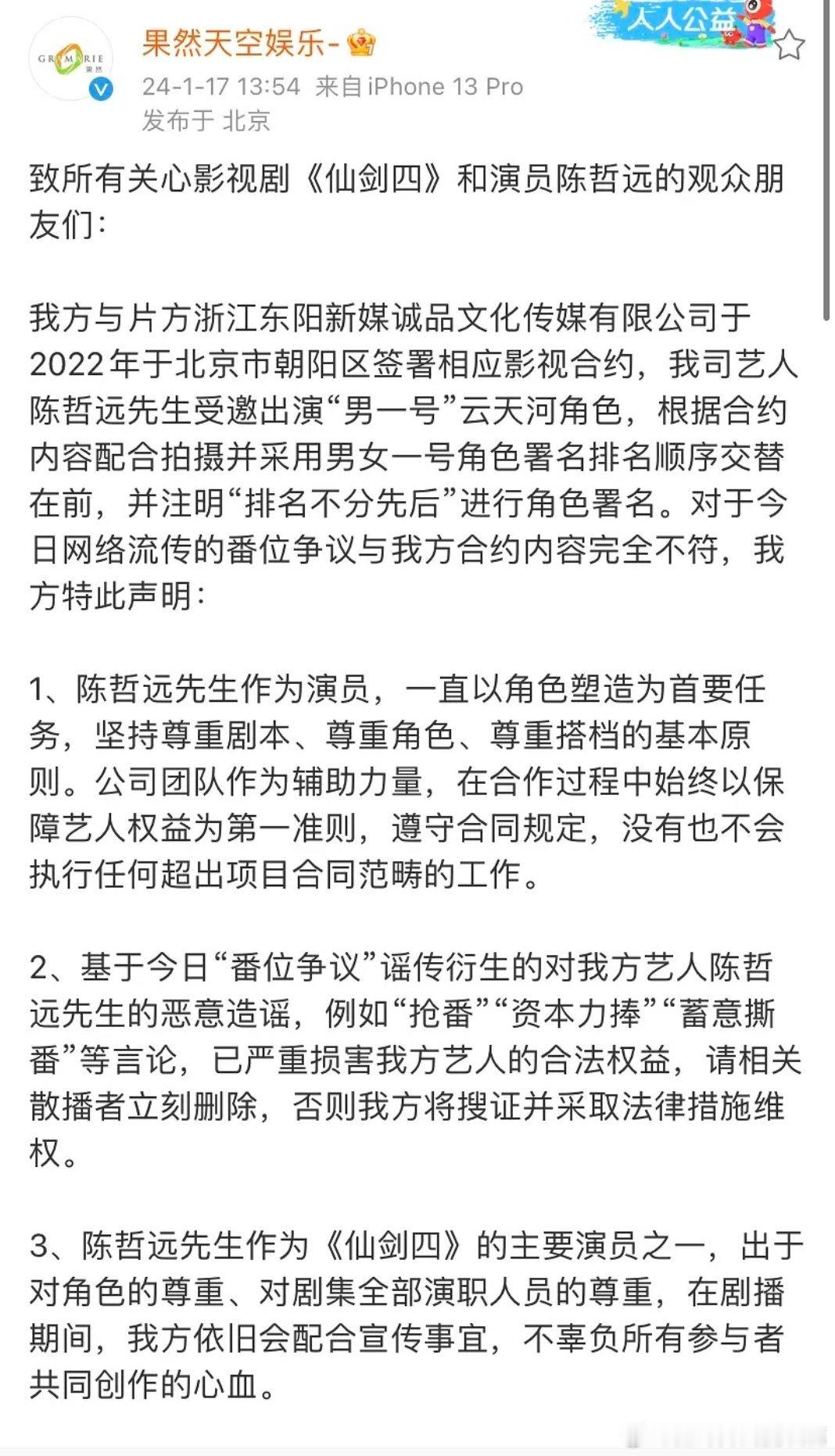 GRAMARIE 果然

果然天空娱乐-

人人公益

24-1-17 13:54 来自 iPhone 13 Pro
发布于 北京

致所有关心影视剧《仙剑四》和演员陈哲远的观众朋友们：

我方与片方浙江东阳新媒诚品文化传媒有限公司于2022年于北京市朝阳区签署相应影视合约，我司艺人陈哲远先生受邀出演“男一号”云天河角色，根据合约内容配合拍摄并采用男女一号角色署名排名顺序交替在前，并注明“排名不分先后”进行角色署名。对于今日网络流传的番位争议与我方合约内容完全不符，我方特此声明：

1、陈哲远先生作为演员，一直以角色塑造为首要任务，坚持尊重剧本、尊重角色、尊重搭档的基本原则。公司团队作为辅助力量，在合作过程中始终以保障艺人权益为第一准则，遵守合同规定，没有也不会执行任何超出项目合同范畴的工作。

2、基于今日“番位争议”谣传衍生的对我方艺人陈哲远先生的恶意造谣，例如“抢番”“资本力捧”“蓄意撕番”等言论，已严重损害我方艺人的合法权益，请相关散播者立刻删除，否则我方将搜证并采取法律措施维权。

3、陈哲远先生作为《仙剑四》的主要演员之一，出于对角色的尊重、对剧集全部演职人员的尊重，在剧播期间，我方依旧会配合宣传事宜，不辜负所有参与者共同创作的心血。